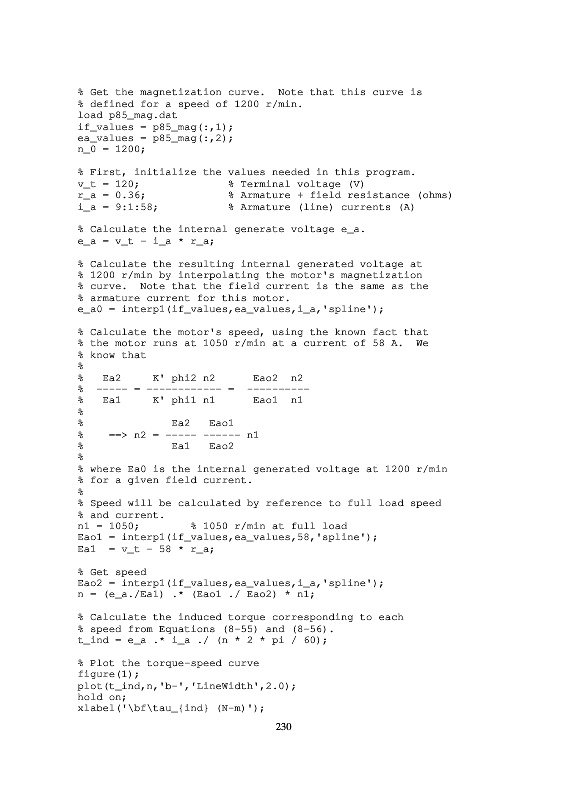 % Get the magnetization curve. Note that this curve is
% defined for a speed of 1200 r/min.
load p85_mag.dat
if_values = p85_mag(:,1);
ea_values = p85_mag(:,2);
n_0 = 1200;

% First, initialize the values needed in this program.
v_t = 120;                % Terminal voltage (V)
r_a = 0.36;               % Armature + field resistance (ohms)
i_a = 9:1:58;             % Armature (line) currents (A)

% Calculate the internal generate voltage e_a.
e_a = v_t - i_a * r_a;

% Calculate the resulting internal generated voltage at
% 1200 r/min by interpolating the motor's magnetization
% curve. Note that the field current is the same as the
% armature current for this motor.
e_a0 = interp1(if_values,ea_values,i_a,'spline');

% Calculate the motor's speed, using the known fact that
% the motor runs at 1050 r/min at a current of 58 A. We
% know that
%
%   Ea2     K' phi2 n2      Eao2  n2
%  ----- = ------------ =  ----------
%   Ea1     K' phi1 n1      Eao1  n1
%
%              Ea2   Eao1
%    ==> n2 = ----- ------ n1
%              Ea1   Eao2
%
% where Ea0 is the internal generated voltage at 1200 r/min
% for a given field current.
%
% Speed will be calculated by reference to full load speed
% and current.
n1 = 1050;        % 1050 r/min at full load
Eao1 = interp1(if_values,ea_values,58,'spline');
Ea1  = v_t - 58 * r_a;

% Get speed
Eao2 = interp1(if_values,ea_values,i_a,'spline');
n = (e_a./Ea1) .* (Eao1 ./ Eao2) * n1;

% Calculate the induced torque corresponding to each
% speed from Equations (8-55) and (8-56).
t_ind = e_a .* i_a ./ (n * 2 * pi / 60);

% Plot the torque-speed curve
figure(1);
plot(t_ind,n,'b-','LineWidth',2.0);
hold on;
xlabel('\bf\tau_{ind} (N-m)');

230